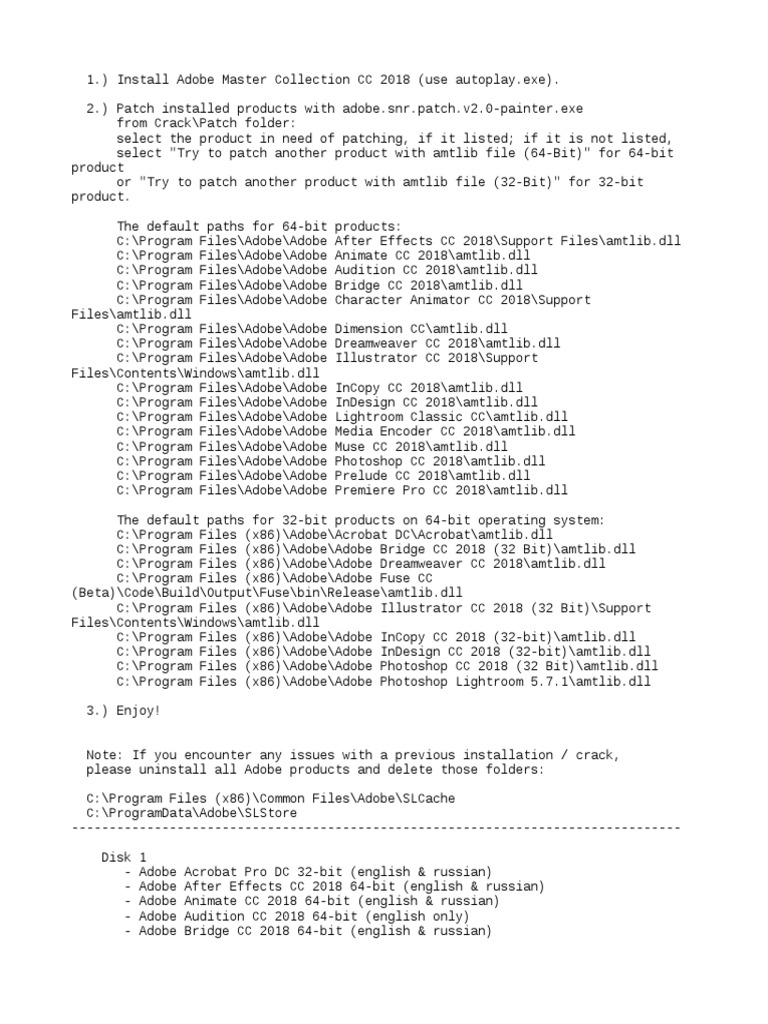 1.) Install Adobe Master Collection CC 2018 (use autoplay.exe).

2.) Patch installed products with adobe.snr.patch.v2.0-painter.exe
from Crack\Patch folder:
select the product in need of patching, if it listed; if it is not listed,
select "Try to patch another product with amtlib file (64-Bit)" for 64-bit product
or "Try to patch another product with amtlib file (32-Bit)" for 32-bit product.

The default paths for 64-bit products:
C:\Program Files\Adobe\Adobe After Effects CC 2018\Support Files\amtlib.dll
C:\Program Files\Adobe\Adobe Animate CC 2018\amtlib.dll
C:\Program Files\Adobe\Adobe Audition CC 2018\amtlib.dll
C:\Program Files\Adobe\Adobe Bridge CC 2018\amtlib.dll
C:\Program Files\Adobe\Adobe Character Animator CC 2018\Support Files\amtlib.dll
C:\Program Files\Adobe\Adobe Dimension CC\amtlib.dll
C:\Program Files\Adobe\Adobe Dreamweaver CC 2018\amtlib.dll
C:\Program Files\Adobe\Adobe Illustrator CC 2018\Support Files\Contents\Windows\amtlib.dll
C:\Program Files\Adobe\Adobe InCopy CC 2018\amtlib.dll
C:\Program Files\Adobe\Adobe InDesign CC 2018\amtlib.dll
C:\Program Files\Adobe\Adobe Lightroom Classic CC\amtlib.dll
C:\Program Files\Adobe\Adobe Media Encoder CC 2018\amtlib.dll
C:\Program Files\Adobe\Adobe Muse CC 2018\amtlib.dll
C:\Program Files\Adobe\Adobe Photoshop CC 2018\amtlib.dll
C:\Program Files\Adobe\Adobe Prelude CC 2018\amtlib.dll
C:\Program Files\Adobe\Adobe Premiere Pro CC 2018\amtlib.dll

The default paths for 32-bit products on 64-bit operating system:
C:\Program Files (x86)\Adobe\Acrobat DC\Acrobat\amtlib.dll
C:\Program Files (x86)\Adobe\Adobe Bridge CC 2018 (32 Bit)\amtlib.dll
C:\Program Files (x86)\Adobe\Adobe Dreamweaver CC 2018\amtlib.dll
C:\Program Files (x86)\Adobe\Adobe Fuse CC (Beta)\Code\Build\Output\Fuse\bin\Release\amtlib.dll
C:\Program Files (x86)\Adobe\Adobe Illustrator CC 2018 (32 Bit)\Support Files\Contents\Windows\amtlib.dll
C:\Program Files (x86)\Adobe\Adobe InCopy CC 2018 (32-bit)\amtlib.dll
C:\Program Files (x86)\Adobe\Adobe InDesign CC 2018 (32-bit)\amtlib.dll
C:\Program Files (x86)\Adobe\Adobe Photoshop CC 2018 (32 Bit)\amtlib.dll
C:\Program Files (x86)\Adobe\Adobe Photoshop Lightroom 5.7.1\amtlib.dll

3.) Enjoy!

Note: If you encounter any issues with a previous installation / crack, please uninstall all Adobe products and delete those folders:

C:\Program Files (x86)\Common Files\Adobe\SLCache
C:\ProgramData\Adobe\SLStore
--------------------------------------------------------------------------------

Disk 1
- Adobe Acrobat Pro DC 32-bit (english & russian)
- Adobe After Effects CC 2018 64-bit (english & russian)
- Adobe Animate CC 2018 64-bit (english & russian)
- Adobe Audition CC 2018 64-bit (english only)
- Adobe Bridge CC 2018 64-bit (english & russian)